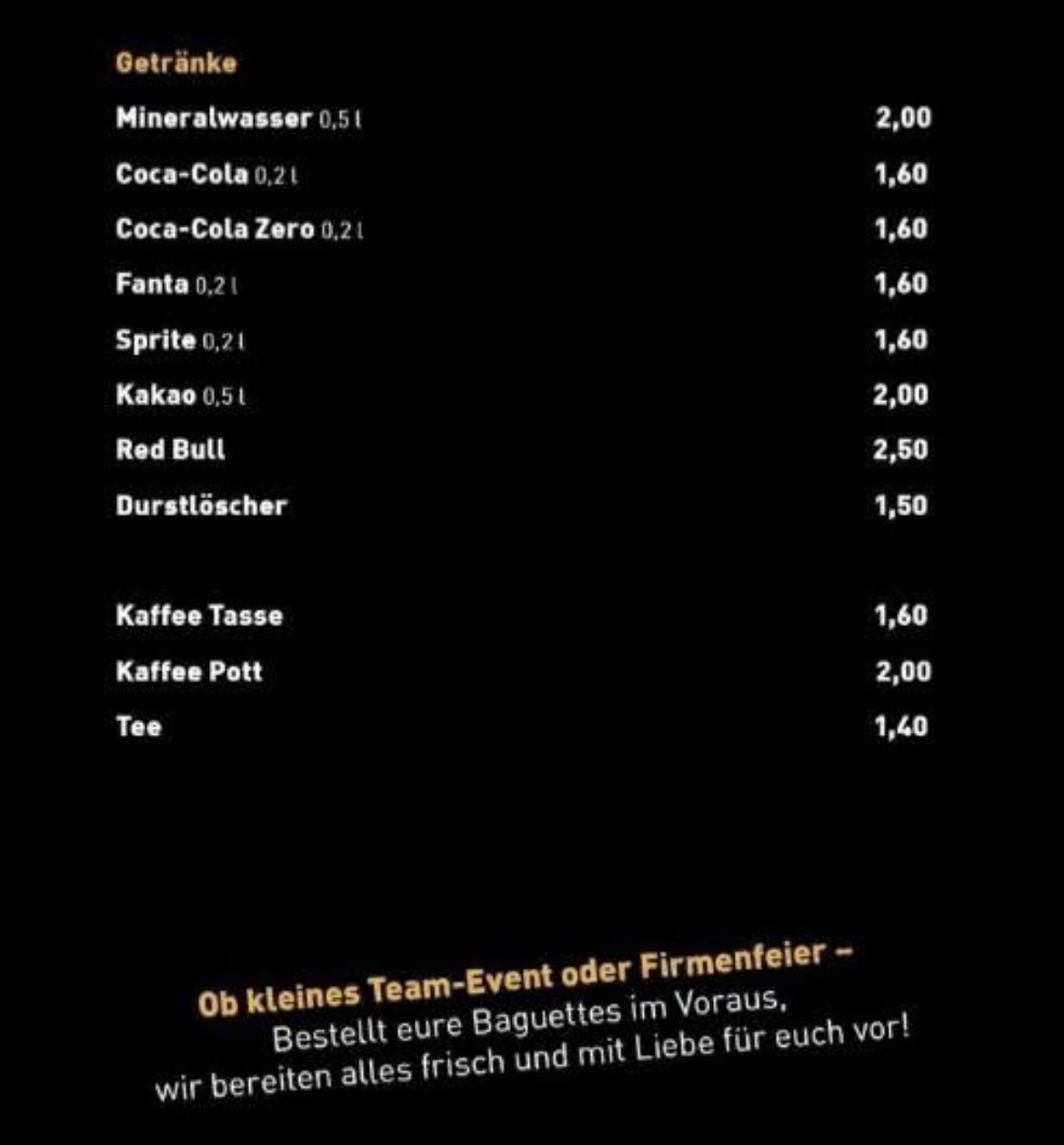 Getränke

| | |
|---|---|
| Mineralwasser 0,5 l | 2,00 |
| Coca-Cola 0,2 l | 1,60 |
| Coca-Cola Zero 0,2 l | 1,60 |
| Fanta 0,2 l | 1,60 |
| Sprite 0,2 l | 1,60 |
| Kakao 0,5 l | 2,00 |
| Red Bull | 2,50 |
| Durstlöscher | 1,50 |
| Kaffee Tasse | 1,60 |
| Kaffee Pott | 2,00 |
| Tee | 1,40 |

Ob kleines Team-Event oder Firmenfeier –
Bestellt eure Baguettes im Voraus,
wir bereiten alles frisch und mit Liebe für euch vor!